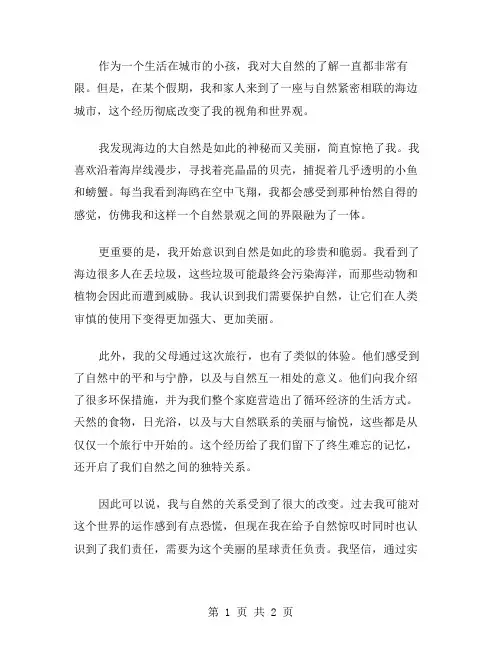 作为一个生活在城市的小孩，我对大自然的了解一直都非常有限。但是，在某个假期，我和家人来到了一座与自然紧密相联的海边城市，这个经历彻底改变了我的视角和世界观。

我发现海边的大自然是如此的神秘而又美丽，简直惊艳了我。我喜欢沿着海岸线漫步，寻找着亮晶晶的贝壳，捕捉着几乎透明的小鱼和螃蟹。每当我看到海鸥在空中飞翔，我都会感受到那种怡然自得的感觉，仿佛我和这样一个自然景观之间的界限融为了一体。

更重要的是，我开始意识到自然是如此的珍贵和脆弱。我看到了海边很多人在丢垃圾，这些垃圾可能最终会污染海洋，而那些动物和植物会因此而遭到威胁。我认识到我们需要保护自然，让它们在人类审慎的使用下变得更加强大、更加美丽。

此外，我的父母通过这次旅行，也有了类似的体验。他们感受到了自然中的平和与宁静，以及与自然互一相处的意义。他们向我介绍了很多环保措施，并为我们整个家庭营造出了循环经济的生活方式。天然的食物，日光浴，以及与大自然联系的美丽与愉悦，这些都是从仅仅一个旅行中开始的。这个经历给了我们留下了终生难忘的记忆，还开启了我们自然之间的独特关系。

因此可以说，我与自然的关系受到了很大的改变。过去我可能对这个世界的运作感到有点恐慌，但现在我在给予自然惊叹时同时也认识到了我们责任，需要为这个美丽的星球责任负责。我坚信，通过实

第 1 页 共 2 页